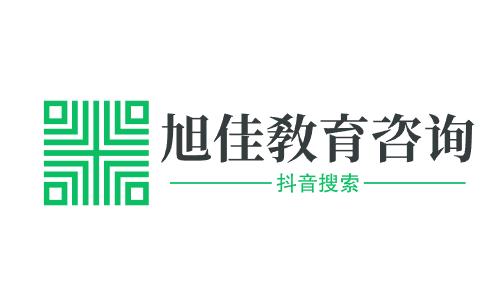 旭佳教育咨询

抖音搜索